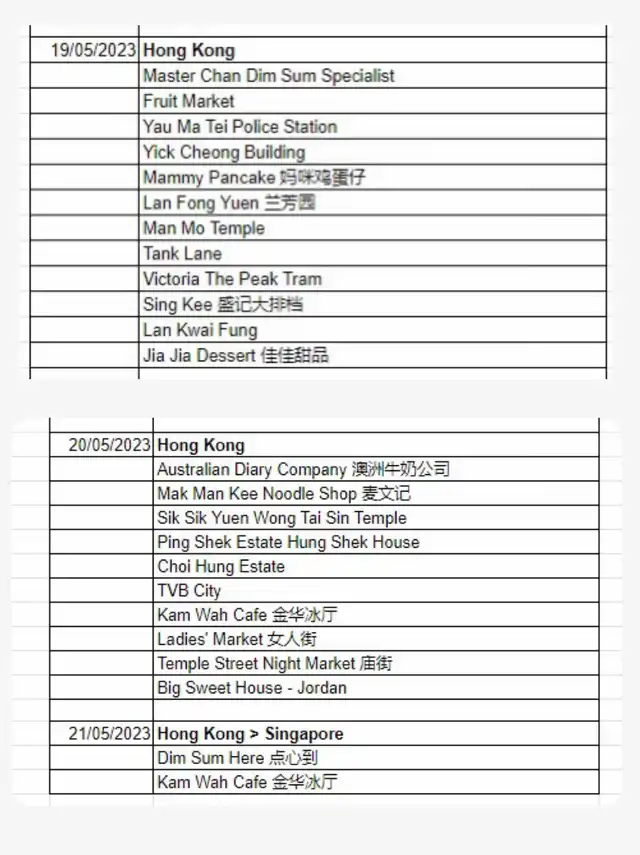 | 19/05/2023 | **Hong Kong** |
|---|---|
| | Master Chan Dim Sum Specialist |
| | Fruit Market |
| | Yau Ma Tei Police Station |
| | Yick Cheong Building |
| | Mammy Pancake 妈咪鸡蛋仔 |
| | Lan Fong Yuen 兰芳园 |
| | Man Mo Temple |
| | Tank Lane |
| | Victoria The Peak Tram |
| | Sing Kee 盛记大排档 |
| | Lan Kwai Fung |
| | Jia Jia Dessert 佳佳甜品 |

| 20/05/2023 | **Hong Kong** |
|---|---|
| | Australian Diary Company 澳洲牛奶公司 |
| | Mak Man Kee Noodle Shop 麦文记 |
| | Sik Sik Yuen Wong Tai Sin Temple |
| | Ping Shek Estate Hung Shek House |
| | Choi Hung Estate |
| | TVB City |
| | Kam Wah Cafe 金华冰厅 |
| | Ladies' Market 女人街 |
| | Temple Street Night Market 庙街 |
| | Big Sweet House - Jordan |
| | |
| 21/05/2023 | **Hong Kong > Singapore** |
| | Dim Sum Here 点心到 |
| | Kam Wah Cafe 金华冰厅 |